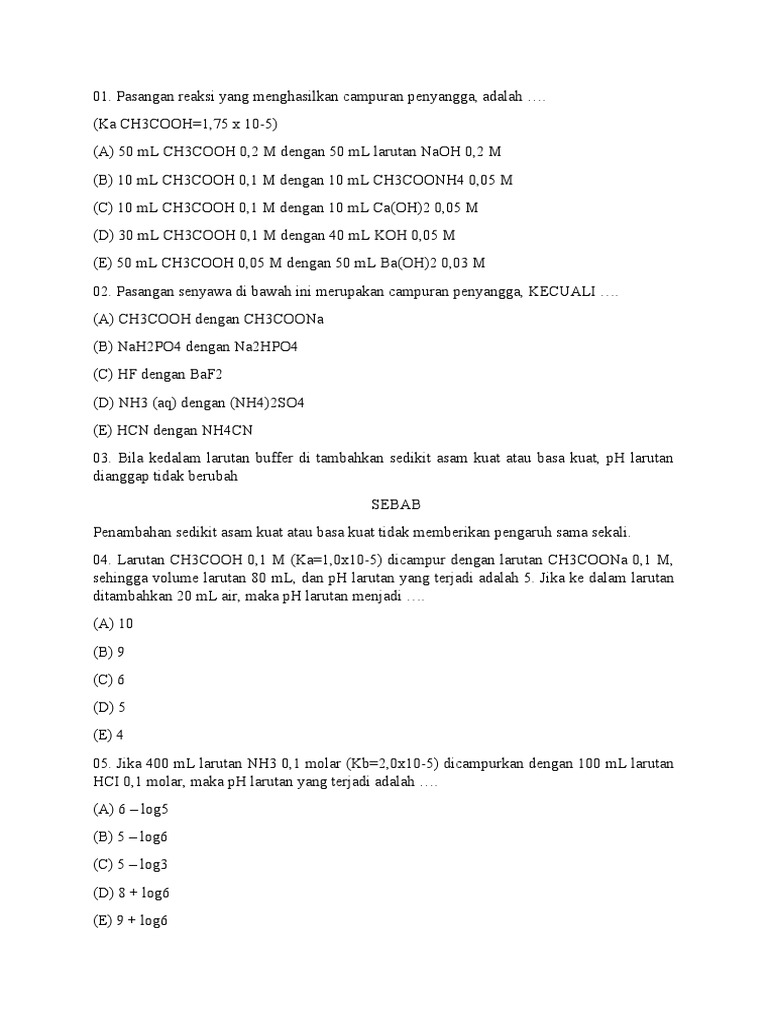 01. Pasangan reaksi yang menghasilkan campuran penyangga, adalah ….

(Ka CH3COOH=1,75 x 10-5)

(A) 50 mL CH3COOH 0,2 M dengan 50 mL larutan NaOH 0,2 M

(B) 10 mL CH3COOH 0,1 M dengan 10 mL CH3COONH4 0,05 M

(C) 10 mL CH3COOH 0,1 M dengan 10 mL Ca(OH)2 0,05 M

(D) 30 mL CH3COOH 0,1 M dengan 40 mL KOH 0,05 M

(E) 50 mL CH3COOH 0,05 M dengan 50 mL Ba(OH)2 0,03 M

02. Pasangan senyawa di bawah ini merupakan campuran penyangga, KECUALI ….

(A) CH3COOH dengan CH3COONa

(B) NaH2PO4 dengan Na2HPO4

(C) HF dengan BaF2

(D) NH3 (aq) dengan (NH4)2SO4

(E) HCN dengan NH4CN

03. Bila kedalam larutan buffer di tambahkan sedikit asam kuat atau basa kuat, pH larutan dianggap tidak berubah

SEBAB

Penambahan sedikit asam kuat atau basa kuat tidak memberikan pengaruh sama sekali.

04. Larutan CH3COOH 0,1 M (Ka=1,0x10-5) dicampur dengan larutan CH3COONa 0,1 M, sehingga volume larutan 80 mL, dan pH larutan yang terjadi adalah 5. Jika ke dalam larutan ditambahkan 20 mL air, maka pH larutan menjadi ….

(A) 10

(B) 9

(C) 6

(D) 5

(E) 4

05. Jika 400 mL larutan NH3 0,1 molar (Kb=2,0x10-5) dicampurkan dengan 100 mL larutan HCI 0,1 molar, maka pH larutan yang terjadi adalah ….

(A) 6 – log5

(B) 5 – log6

(C) 5 – log3

(D) 8 + log6

(E) 9 + log6